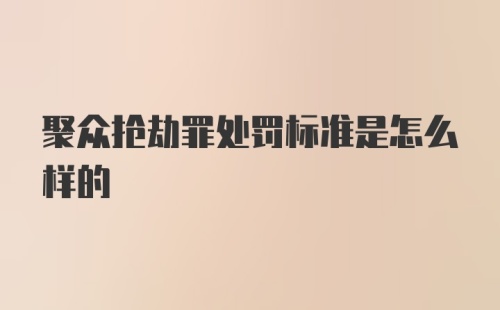 聚众抢劫罪处罚标准是怎么样的